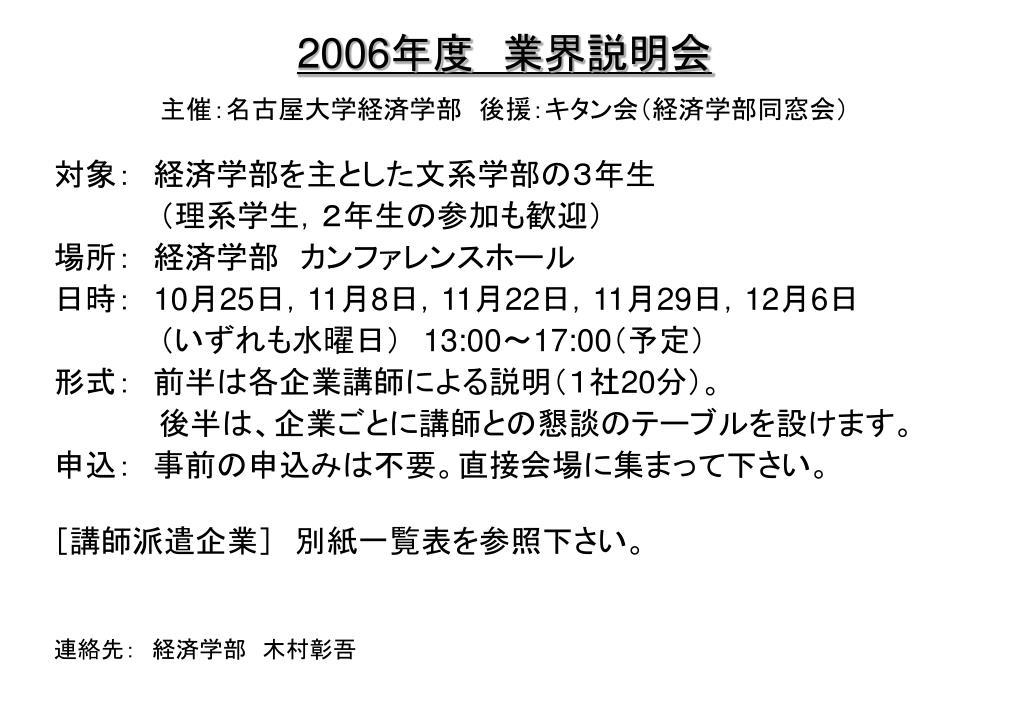 2006年度　業界説明会

主催：名古屋大学経済学部　後援：キタン会（経済学部同窓会）

対象：　経済学部を主とした文系学部の３年生
　　　　（理系学生，２年生の参加も歓迎）
場所：　経済学部　カンファレンスホール
日時：　10月25日，11月8日，11月22日，11月29日，12月6日
　　　　（いずれも水曜日）　13:00～17:00（予定）
形式：　前半は各企業講師による説明（1社20分）。
　　　　後半は、企業ごとに講師との懇談のテーブルを設けます。
申込：　事前の申込みは不要。直接会場に集まって下さい。

［講師派遣企業］　別紙一覧表を参照下さい。

連絡先：　経済学部　木村彰吾